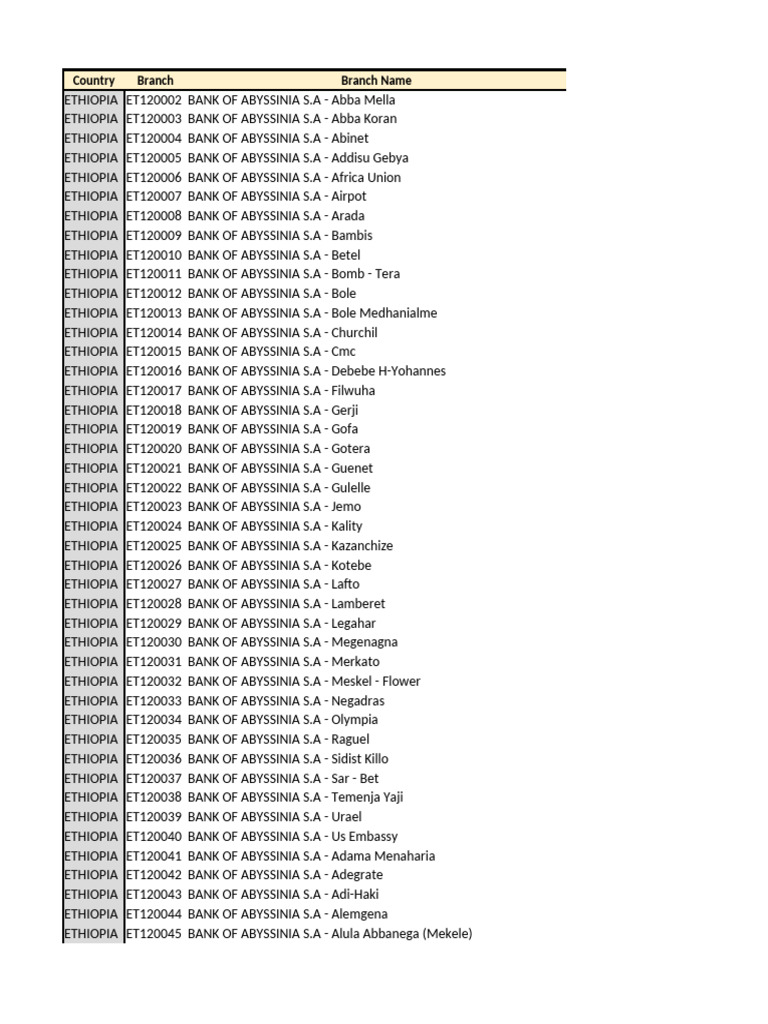 | Country | Branch | Branch Name |
|---|---|---|
| ETHIOPIA | ET120002 | BANK OF ABYSSINIA S.A - Abba Mella |
| ETHIOPIA | ET120003 | BANK OF ABYSSINIA S.A - Abba Koran |
| ETHIOPIA | ET120004 | BANK OF ABYSSINIA S.A - Abinet |
| ETHIOPIA | ET120005 | BANK OF ABYSSINIA S.A - Addisu Gebya |
| ETHIOPIA | ET120006 | BANK OF ABYSSINIA S.A - Africa Union |
| ETHIOPIA | ET120007 | BANK OF ABYSSINIA S.A - Airpot |
| ETHIOPIA | ET120008 | BANK OF ABYSSINIA S.A - Arada |
| ETHIOPIA | ET120009 | BANK OF ABYSSINIA S.A - Bambis |
| ETHIOPIA | ET120010 | BANK OF ABYSSINIA S.A - Betel |
| ETHIOPIA | ET120011 | BANK OF ABYSSINIA S.A - Bomb - Tera |
| ETHIOPIA | ET120012 | BANK OF ABYSSINIA S.A - Bole |
| ETHIOPIA | ET120013 | BANK OF ABYSSINIA S.A - Bole Medhanialme |
| ETHIOPIA | ET120014 | BANK OF ABYSSINIA S.A - Churchil |
| ETHIOPIA | ET120015 | BANK OF ABYSSINIA S.A - Cmc |
| ETHIOPIA | ET120016 | BANK OF ABYSSINIA S.A - Debebe H-Yohannes |
| ETHIOPIA | ET120017 | BANK OF ABYSSINIA S.A - Filwuha |
| ETHIOPIA | ET120018 | BANK OF ABYSSINIA S.A - Gerji |
| ETHIOPIA | ET120019 | BANK OF ABYSSINIA S.A - Gofa |
| ETHIOPIA | ET120020 | BANK OF ABYSSINIA S.A - Gotera |
| ETHIOPIA | ET120021 | BANK OF ABYSSINIA S.A - Guenet |
| ETHIOPIA | ET120022 | BANK OF ABYSSINIA S.A - Gulelle |
| ETHIOPIA | ET120023 | BANK OF ABYSSINIA S.A - Jemo |
| ETHIOPIA | ET120024 | BANK OF ABYSSINIA S.A - Kality |
| ETHIOPIA | ET120025 | BANK OF ABYSSINIA S.A - Kazanchize |
| ETHIOPIA | ET120026 | BANK OF ABYSSINIA S.A - Kotebe |
| ETHIOPIA | ET120027 | BANK OF ABYSSINIA S.A - Lafto |
| ETHIOPIA | ET120028 | BANK OF ABYSSINIA S.A - Lamberet |
| ETHIOPIA | ET120029 | BANK OF ABYSSINIA S.A - Legahar |
| ETHIOPIA | ET120030 | BANK OF ABYSSINIA S.A - Megenagna |
| ETHIOPIA | ET120031 | BANK OF ABYSSINIA S.A - Merkato |
| ETHIOPIA | ET120032 | BANK OF ABYSSINIA S.A - Meskel - Flower |
| ETHIOPIA | ET120033 | BANK OF ABYSSINIA S.A - Negadras |
| ETHIOPIA | ET120034 | BANK OF ABYSSINIA S.A - Olympia |
| ETHIOPIA | ET120035 | BANK OF ABYSSINIA S.A - Raguel |
| ETHIOPIA | ET120036 | BANK OF ABYSSINIA S.A - Sidist Killo |
| ETHIOPIA | ET120037 | BANK OF ABYSSINIA S.A - Sar - Bet |
| ETHIOPIA | ET120038 | BANK OF ABYSSINIA S.A - Temenja Yaji |
| ETHIOPIA | ET120039 | BANK OF ABYSSINIA S.A - Urael |
| ETHIOPIA | ET120040 | BANK OF ABYSSINIA S.A - Us Embassy |
| ETHIOPIA | ET120041 | BANK OF ABYSSINIA S.A - Adama Menaharia |
| ETHIOPIA | ET120042 | BANK OF ABYSSINIA S.A - Adegrate |
| ETHIOPIA | ET120043 | BANK OF ABYSSINIA S.A - Adi-Haki |
| ETHIOPIA | ET120044 | BANK OF ABYSSINIA S.A - Alemgena |
| ETHIOPIA | ET120045 | BANK OF ABYSSINIA S.A - Alula Abbanega (Mekele) |